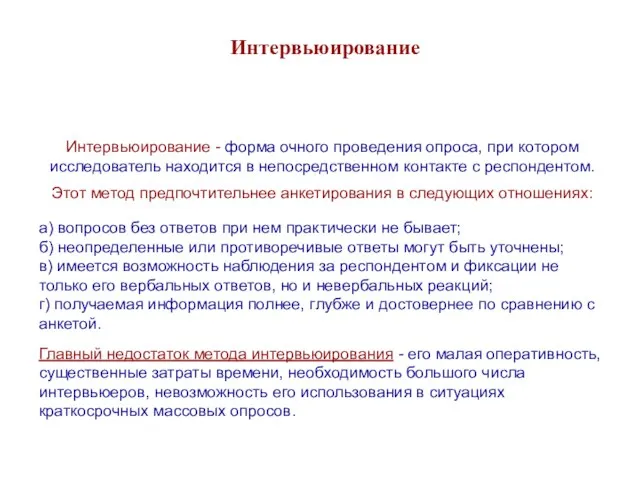 Интервьюирование

Интервьюирование - форма очного проведения опроса, при котором исследователь находится в непосредственном контакте с респондентом.

Этот метод предпочтительнее анкетирования в следующих отношениях:

а) вопросов без ответов при нем практически не бывает;
б) неопределенные или противоречивые ответы могут быть уточнены;
в) имеется возможность наблюдения за респондентом и фиксации не только его вербальных ответов, но и невербальных реакций;
г) получаемая информация полнее, глубже и достовернее по сравнению с анкетой.

Главный недостаток метода интервьюирования - его малая оперативность, существенные затраты времени, необходимость большого числа интервьюеров, невозможность его использования в ситуациях краткосрочных массовых опросов.